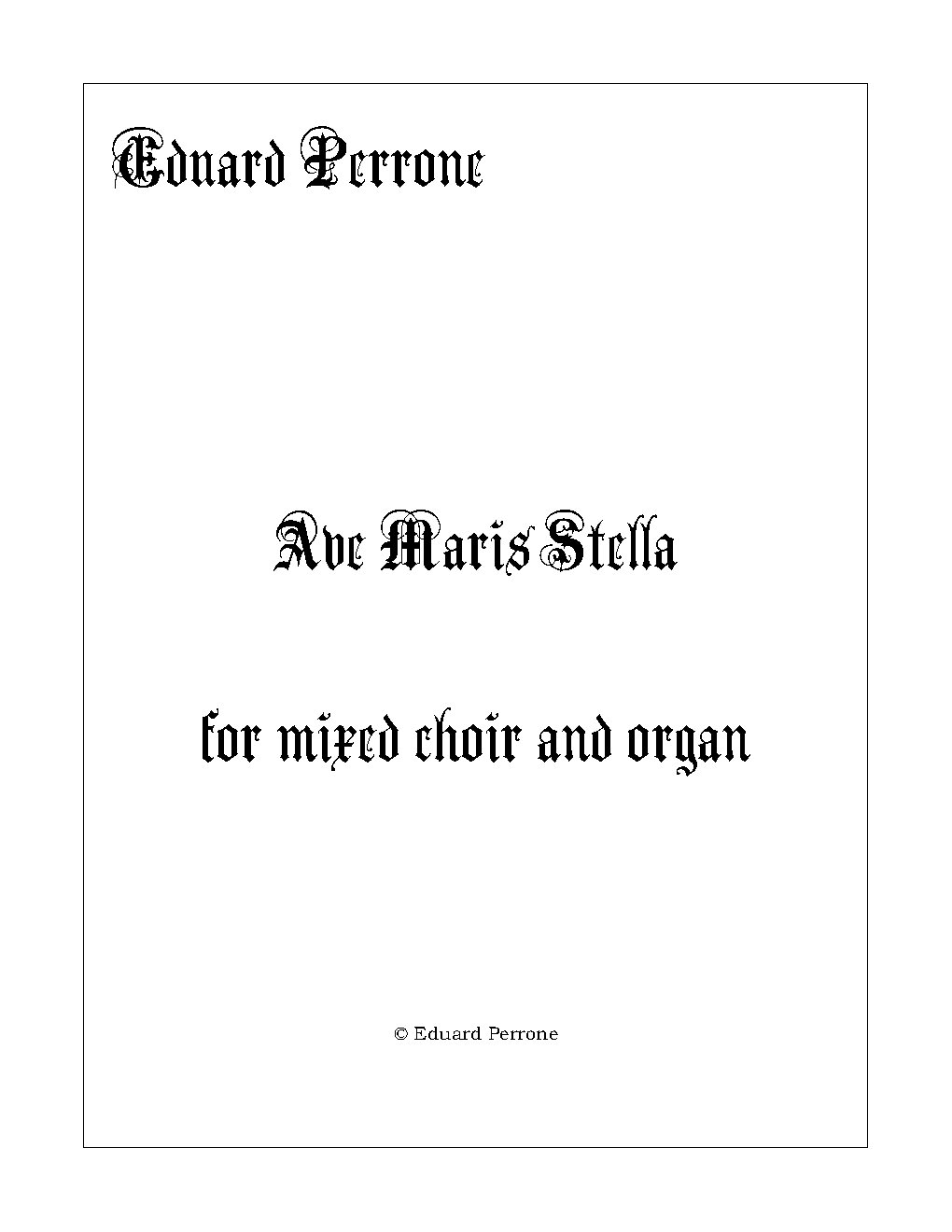 Eduard Perrone

Ave Maris Stella

for mixed choir and organ

© Eduard Perrone